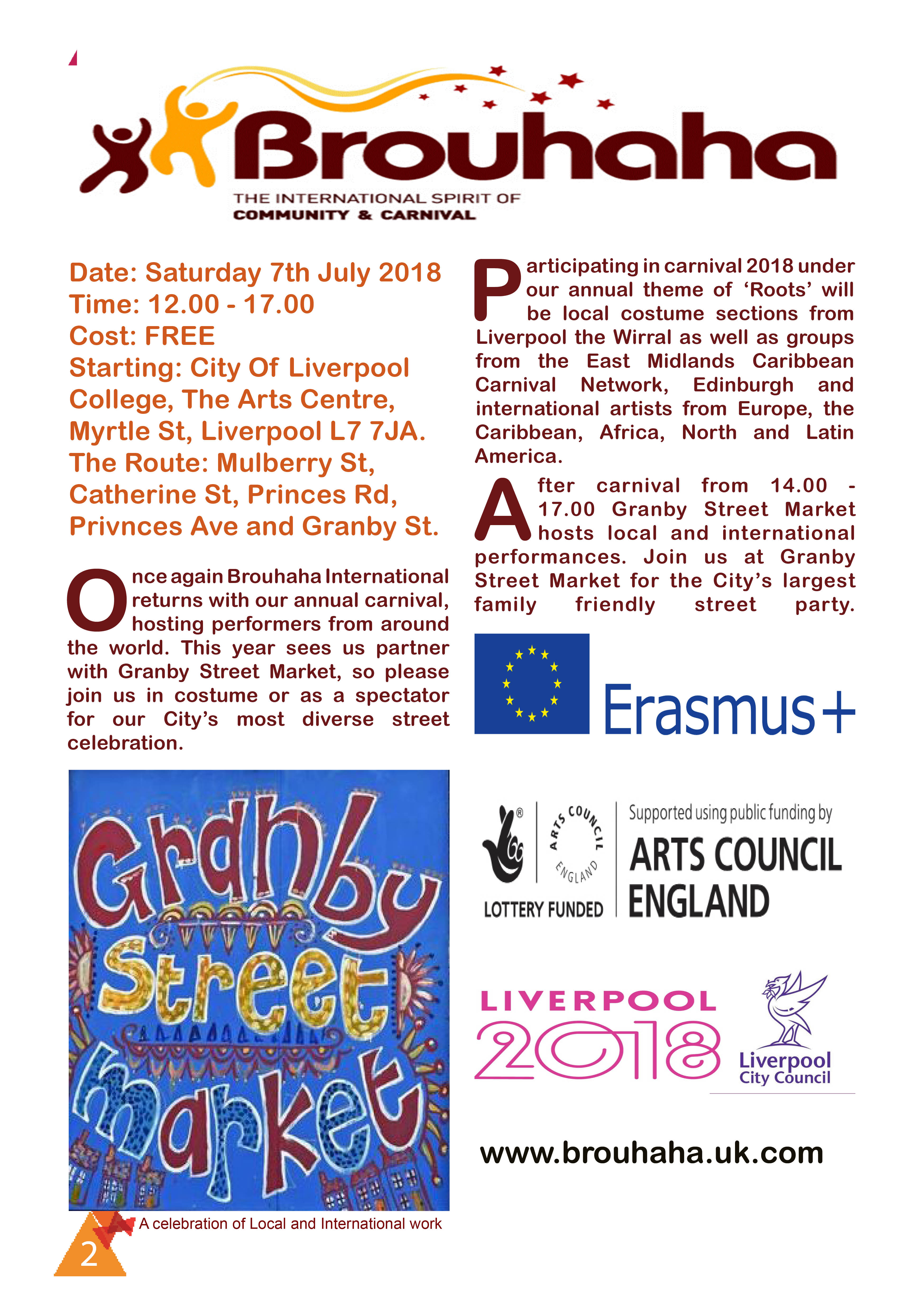 Brouhaha
THE INTERNATIONAL SPIRIT OF
COMMUNITY & CARNIVAL

Date: Saturday 7th July 2018
Time: 12.00 - 17.00
Cost: FREE
Starting: City Of Liverpool College, The Arts Centre, Myrtle St, Liverpool L7 7JA.
The Route: Mulberry St, Catherine St, Princes Rd, Privnces Ave and Granby St.

Once again Brouhaha International returns with our annual carnival, hosting performers from around the world. This year sees us partner with Granby Street Market, so please join us in costume or as a spectator for our City's most diverse street celebration.

Granby Street Market

A celebration of Local and International work

2

Participating in carnival 2018 under our annual theme of 'Roots' will be local costume sections from Liverpool the Wirral as well as groups from the East Midlands Caribbean Carnival Network, Edinburgh and international artists from Europe, the Caribbean, Africa, North and Latin America.

After carnival from 14.00 - 17.00 Granby Street Market hosts local and international performances. Join us at Granby Street Market for the City's largest family friendly street party.

Erasmus+

ARTS COUNCIL ENGLAND
LOTTERY FUNDED
Supported using public funding by
ARTS COUNCIL ENGLAND

LIVERPOOL 2018
Liverpool City Council

www.brouhaha.uk.com